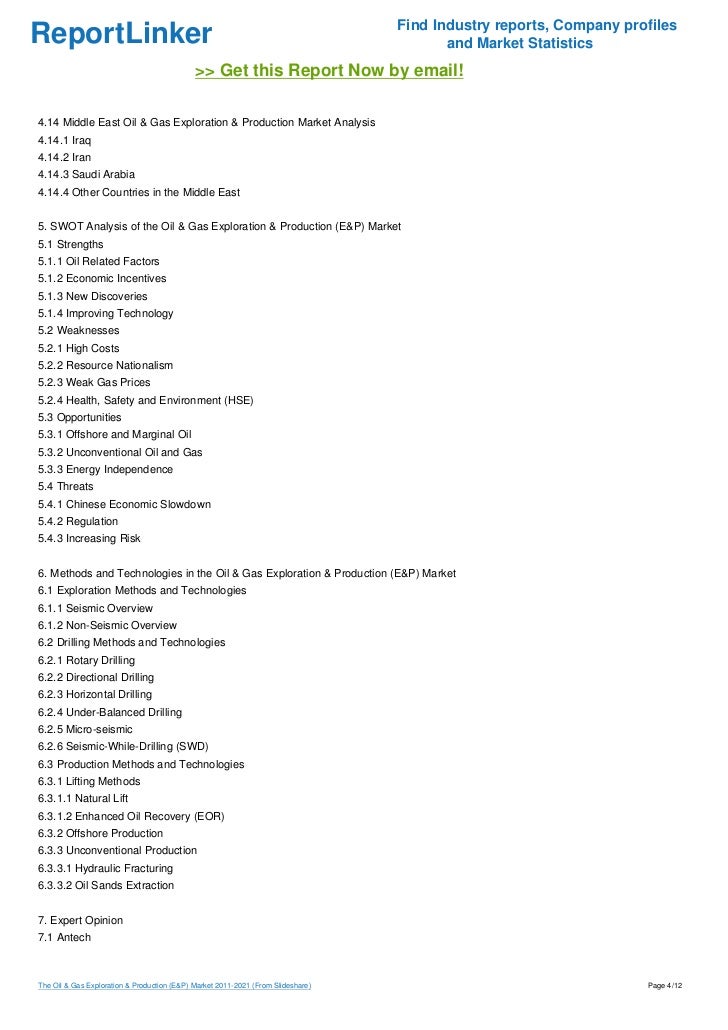 ReportLinker

Find Industry reports, Company profiles and Market Statistics

>> Get this Report Now by email!

4.14 Middle East Oil & Gas Exploration & Production Market Analysis
4.14.1 Iraq
4.14.2 Iran
4.14.3 Saudi Arabia
4.14.4 Other Countries in the Middle East

5. SWOT Analysis of the Oil & Gas Exploration & Production (E&P) Market
5.1 Strengths
5.1.1 Oil Related Factors
5.1.2 Economic Incentives
5.1.3 New Discoveries
5.1.4 Improving Technology
5.2 Weaknesses
5.2.1 High Costs
5.2.2 Resource Nationalism
5.2.3 Weak Gas Prices
5.2.4 Health, Safety and Environment (HSE)
5.3 Opportunities
5.3.1 Offshore and Marginal Oil
5.3.2 Unconventional Oil and Gas
5.3.3 Energy Independence
5.4 Threats
5.4.1 Chinese Economic Slowdown
5.4.2 Regulation
5.4.3 Increasing Risk

6. Methods and Technologies in the Oil & Gas Exploration & Production (E&P) Market
6.1 Exploration Methods and Technologies
6.1.1 Seismic Overview
6.1.2 Non-Seismic Overview
6.2 Drilling Methods and Technologies
6.2.1 Rotary Drilling
6.2.2 Directional Drilling
6.2.3 Horizontal Drilling
6.2.4 Under-Balanced Drilling
6.2.5 Micro-seismic
6.2.6 Seismic-While-Drilling (SWD)
6.3 Production Methods and Technologies
6.3.1 Lifting Methods
6.3.1.1 Natural Lift
6.3.1.2 Enhanced Oil Recovery (EOR)
6.3.2 Offshore Production
6.3.3 Unconventional Production
6.3.3.1 Hydraulic Fracturing
6.3.3.2 Oil Sands Extraction

7. Expert Opinion
7.1 Antech

The Oil & Gas Exploration & Production (E&P) Market 2011-2021 (From Slideshare)

Page 4/12